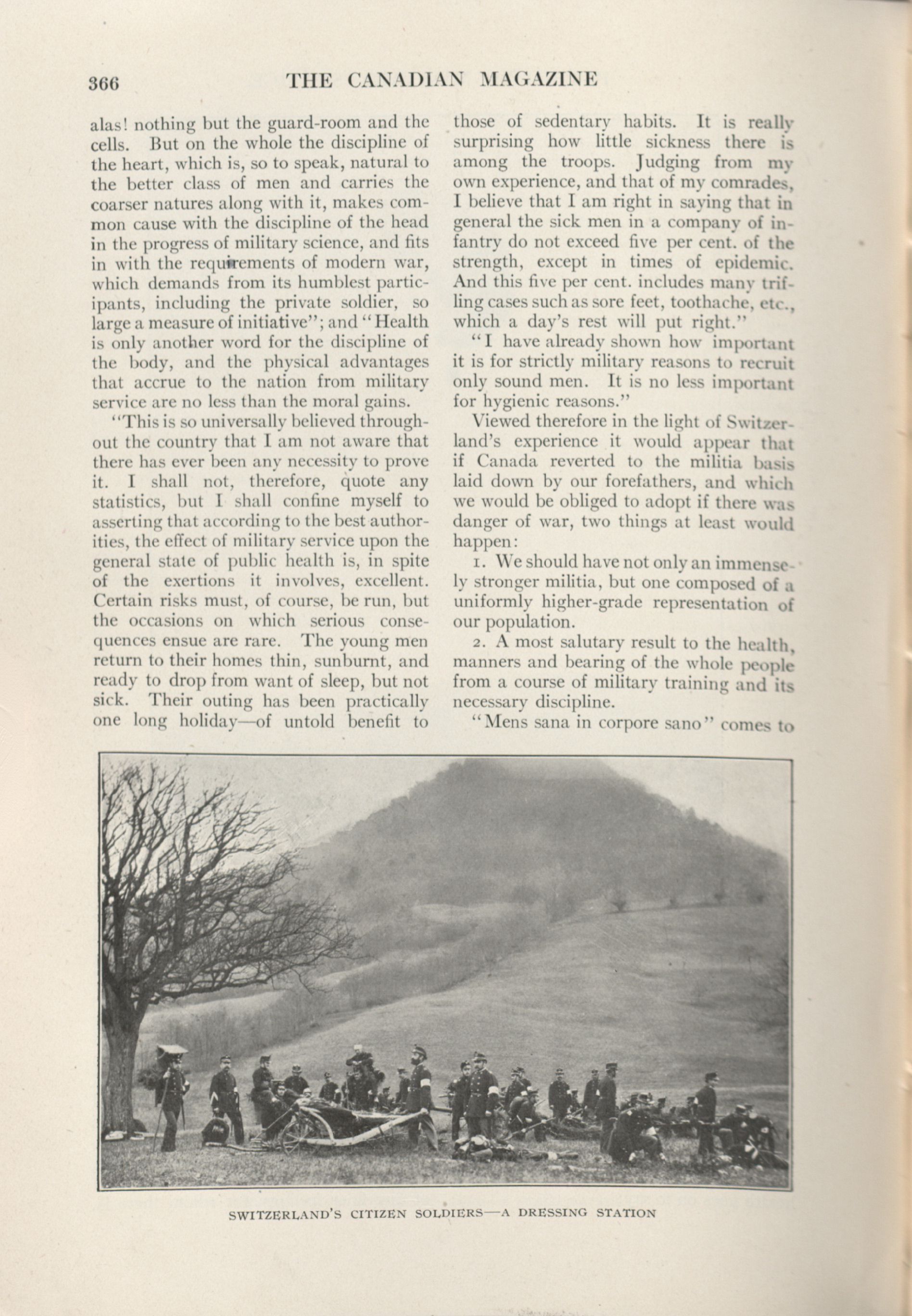 366 THE CANADIAN MAGAZINE

alas! nothing but the guard-room and the cells. But on the whole the discipline of the heart, which is, so to speak, natural to the better class of men and carries the coarser natures along with it, makes common cause with the discipline of the head in the progress of military science, and fits in with the requirements of modern war, which demands from its humblest participants, including the private soldier, so large a measure of initiative"; and "Health is only another word for the discipline of the body, and the physical advantages that accrue to the nation from military service are no less than the moral gains.

"This is so universally believed throughout the country that I am not aware that there has ever been any necessity to prove it. I shall not, therefore, quote any statistics, but I shall confine myself to asserting that according to the best authorities, the effect of military service upon the general state of public health is, in spite of the exertions it involves, excellent. Certain risks must, of course, be run, but the occasions on which serious consequences ensue are rare. The young men return to their homes thin, sunburnt, and ready to drop from want of sleep, but not sick. Their outing has been practically one long holiday—of untold benefit to those of sedentary habits. It is really surprising how little sickness there is among the troops. Judging from my own experience, and that of my comrades, I believe that I am right in saying that in general the sick men in a company of infantry do not exceed five per cent. of the strength, except in times of epidemic. And this five per cent. includes many trifling cases such as sore feet, toothache, etc., which a day's rest will put right."

"I have already shown how important it is for strictly military reasons to recruit only sound men. It is no less important for hygienic reasons."

Viewed therefore in the light of Switzerland's experience it would appear that if Canada reverted to the militia basis laid down by our forefathers, and which we would be obliged to adopt if there was danger of war, two things at least would happen:

1. We should have not only an immensely stronger militia, but one composed of a uniformly higher-grade representation of our population.

2. A most salutary result to the health, manners and bearing of the whole people from a course of military training and its necessary discipline.

"Mens sana in corpore sano" comes to

SWITZERLAND'S CITIZEN SOLDIERS—A DRESSING STATION